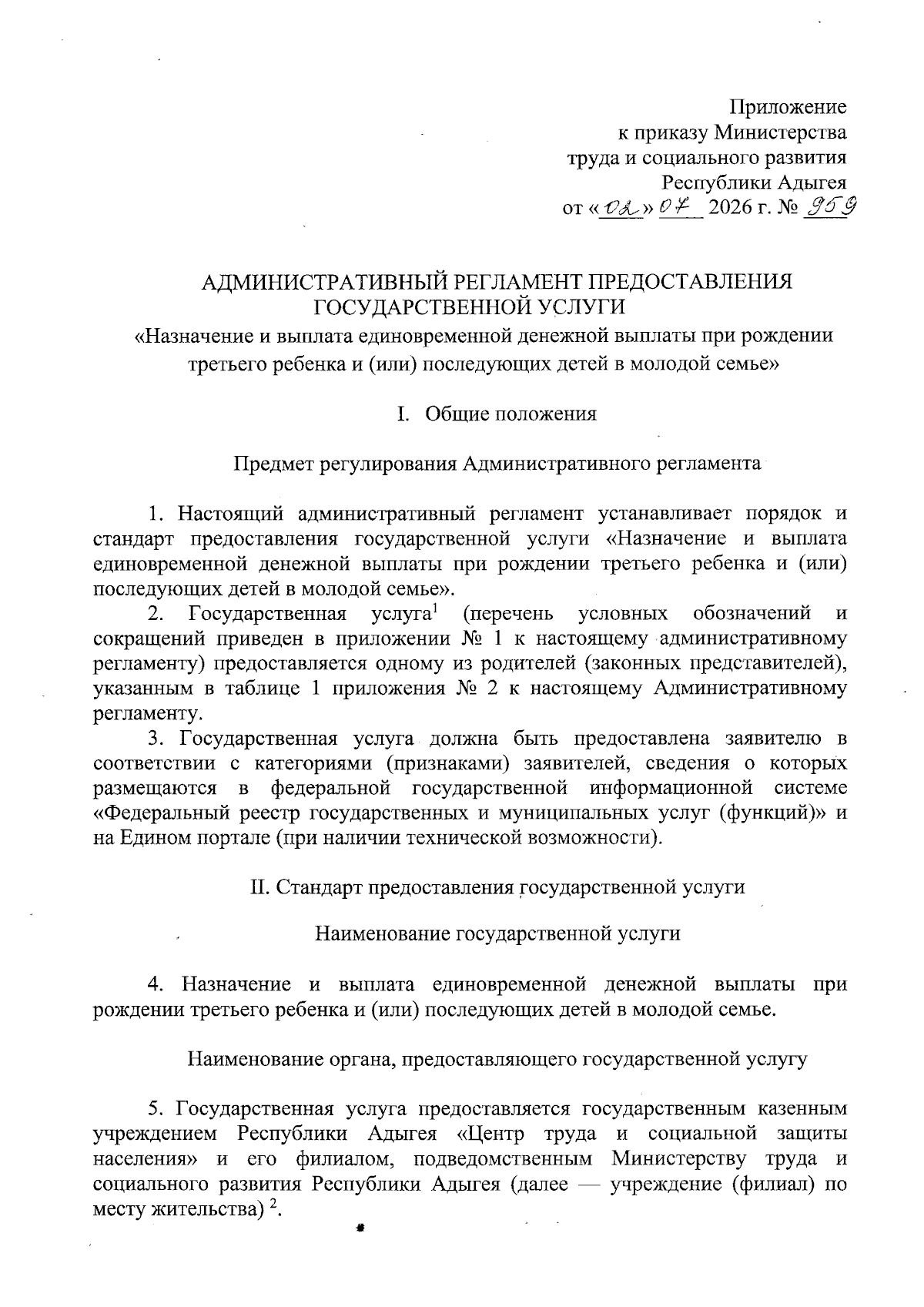 Приложение
к приказу Министерства
труда и социального развития
Республики Адыгея
от «02» 07 2026 г. № 959

АДМИНИСТРАТИВНЫЙ РЕГЛАМЕНТ ПРЕДОСТАВЛЕНИЯ ГОСУДАРСТВЕННОЙ УСЛУГИ
«Назначение и выплата единовременной денежной выплаты при рождении третьего ребенка и (или) последующих детей в молодой семье»

I. Общие положения

Предмет регулирования Административного регламента

1. Настоящий административный регламент устанавливает порядок и стандарт предоставления государственной услуги «Назначение и выплата единовременной денежной выплаты при рождении третьего ребенка и (или) последующих детей в молодой семье».

2. Государственная услуга$^1$ (перечень условных обозначений и сокращений приведен в приложении № 1 к настоящему административному регламенту) предоставляется одному из родителей (законных представителей), указанным в таблице 1 приложения № 2 к настоящему Административному регламенту.

3. Государственная услуга должна быть предоставлена заявителю в соответствии с категориями (признаками) заявителей, сведения о которых размещаются в федеральной государственной информационной системе «Федеральный реестр государственных и муниципальных услуг (функций)» и на Едином портале (при наличии технической возможности).

II. Стандарт предоставления государственной услуги

Наименование государственной услуги

4. Назначение и выплата единовременной денежной выплаты при рождении третьего ребенка и (или) последующих детей в молодой семье.

Наименование органа, предоставляющего государственной услугу

5. Государственная услуга предоставляется государственным казенным учреждением Республики Адыгея «Центр труда и социальной защиты населения» и его филиалом, подведомственным Министерству труда и социального развития Республики Адыгея (далее — учреждение (филиал) по месту жительства) $^2$.